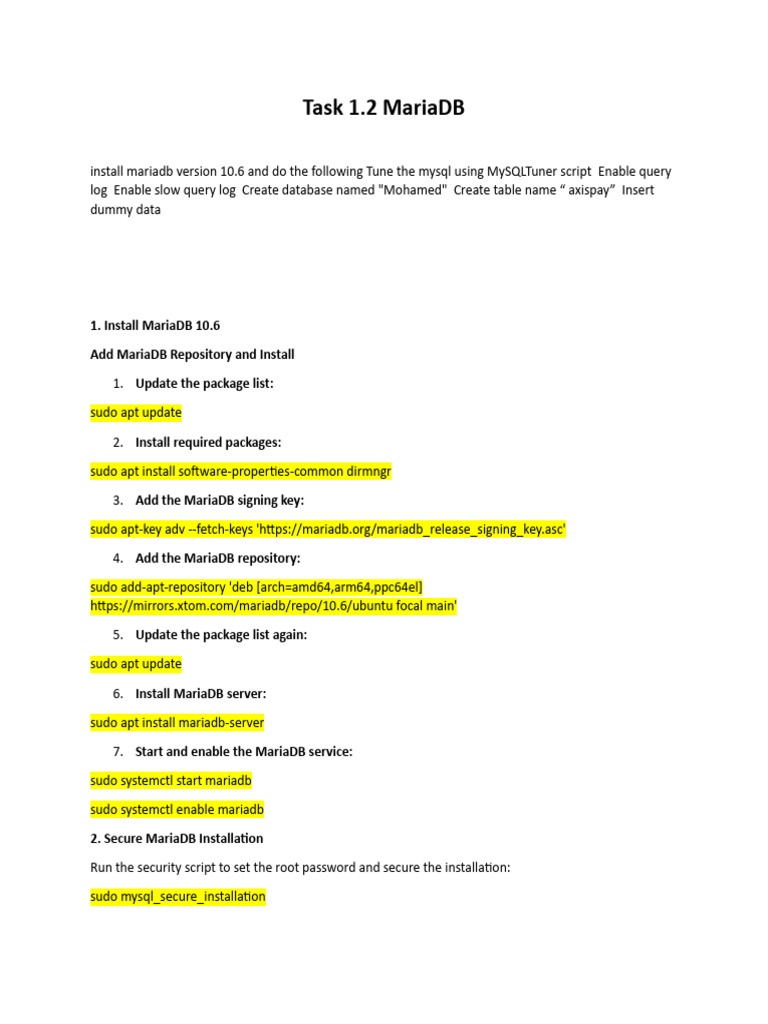 Task 1.2 MariaDB

install mariadb version 10.6 and do the following Tune the mysql using MySQLTuner script Enable query log Enable slow query log Create database named "Mohamed" Create table name “ axispay” Insert dummy data

1. Install MariaDB 10.6

Add MariaDB Repository and Install

1. Update the package list:

sudo apt update

2. Install required packages:

sudo apt install software-properties-common dirmngr

3. Add the MariaDB signing key:

sudo apt-key adv --fetch-keys 'https://mariadb.org/mariadb_release_signing_key.asc'

4. Add the MariaDB repository:

sudo add-apt-repository 'deb [arch=amd64,arm64,ppc64el] https://mirrors.xtom.com/mariadb/repo/10.6/ubuntu focal main'

5. Update the package list again:

sudo apt update

6. Install MariaDB server:

sudo apt install mariadb-server

7. Start and enable the MariaDB service:

sudo systemctl start mariadb

sudo systemctl enable mariadb

2. Secure MariaDB Installation

Run the security script to set the root password and secure the installation:

sudo mysql_secure_installation